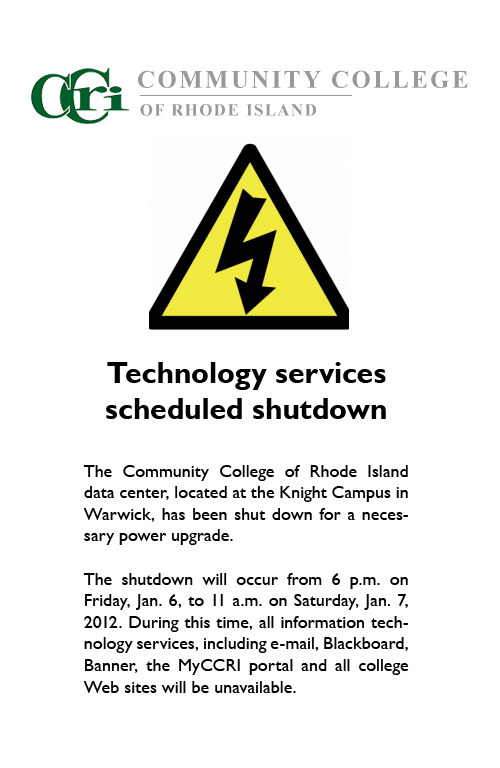 CCRI COMMUNITY COLLEGE
OF RHODE ISLAND

Technology services scheduled shutdown

The Community College of Rhode Island data center, located at the Knight Campus in Warwick, has been shut down for a necessary power upgrade.

The shutdown will occur from 6 p.m. on Friday, Jan. 6, to 11 a.m. on Saturday, Jan. 7, 2012. During this time, all information technology services, including e-mail, Blackboard, Banner, the MyCCRI portal and all college Web sites will be unavailable.